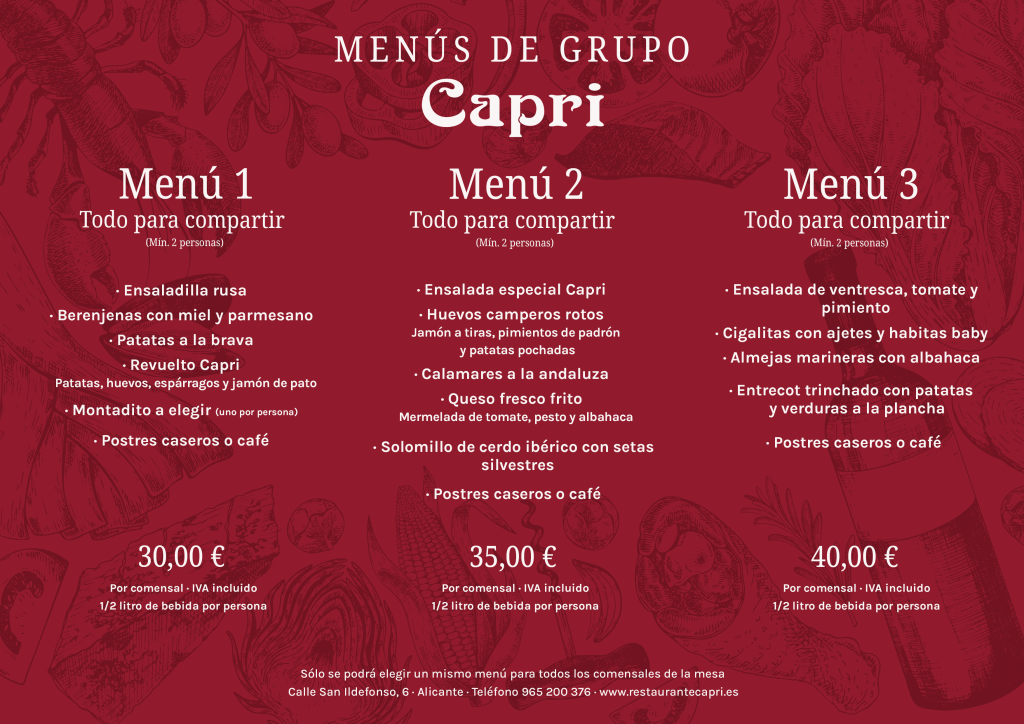 MENÚS DE GRUPO
Capri

Menú 1
Todo para compartir
(Mín. 2 personas)

· Ensaladilla rusa
· Berenjenas con miel y parmesano
· Patatas a la brava
· Revuelto Capri
Patatas, huevos, espárragos y jamón de pato
· Montadito a elegir (uno por persona)
· Postres caseros o café

30,00 €
Por comensal · IVA incluido
1/2 litro de bebida por persona

Menú 2
Todo para compartir
(Mín. 2 personas)

· Ensalada especial Capri
· Huevos camperos rotos
Jamón a tiras, pimientos de padrón y patatas pochadas
· Calamares a la andaluza
· Queso fresco frito
Mermelada de tomate, pesto y albahaca
· Solomillo de cerdo ibérico con setas silvestres
· Postres caseros o café

35,00 €
Por comensal · IVA incluido
1/2 litro de bebida por persona

Menú 3
Todo para compartir
(Mín. 2 personas)

· Ensalada de ventresca, tomate y pimiento
· Cigalitas con ajetes y habitas baby
· Almejas marineras con albahaca
· Entrecot trinchado con patatas y verduras a la plancha
· Postres caseros o café

40,00 €
Por comensal · IVA incluido
1/2 litro de bebida por persona

Sólo se podrá elegir un mismo menú para todos los comensales de la mesa
Calle San Ildefonso, 6 · Alicante · Teléfono 965 200 376 · www.restaurantecapri.es